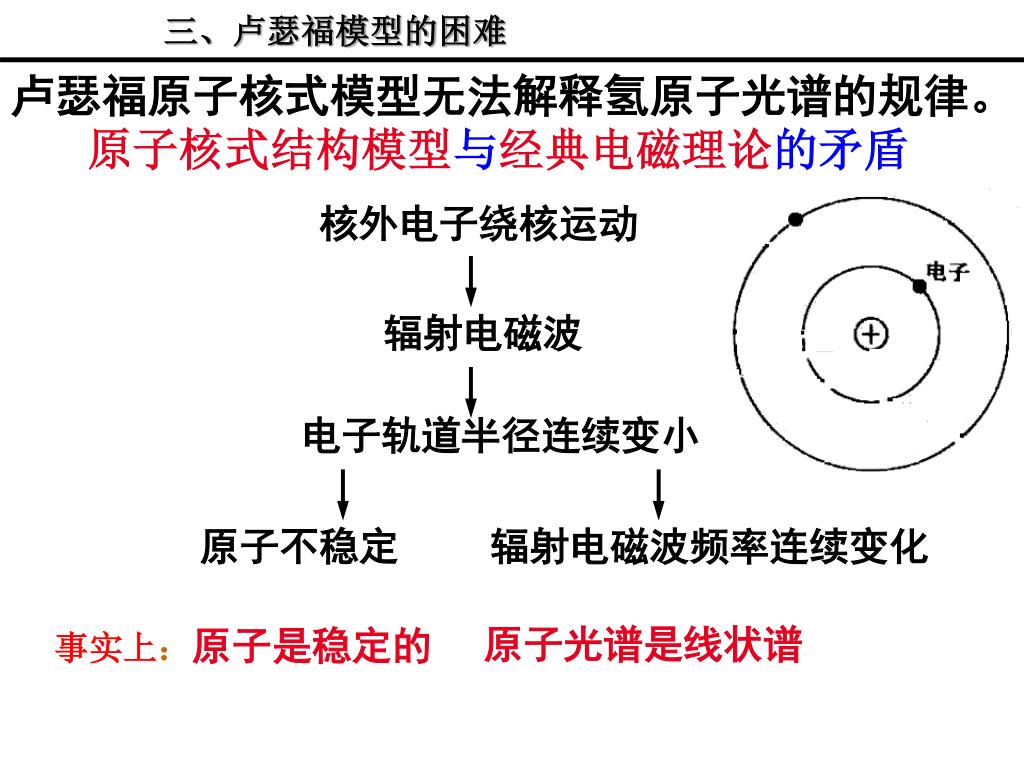 三、卢瑟福模型的困难

卢瑟福原子核式模型无法解释氢原子光谱的规律。

原子核式结构模型与经典电磁理论的矛盾

核外电子绕核运动

辐射电磁波

电子轨道半径连续变小

原子不稳定

辐射电磁波频率连续变化

电子

事实上：原子是稳定的 原子光谱是线状谱